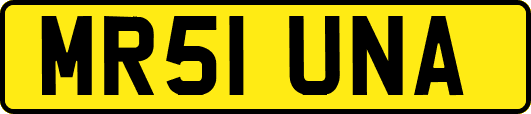 MR51 UNA